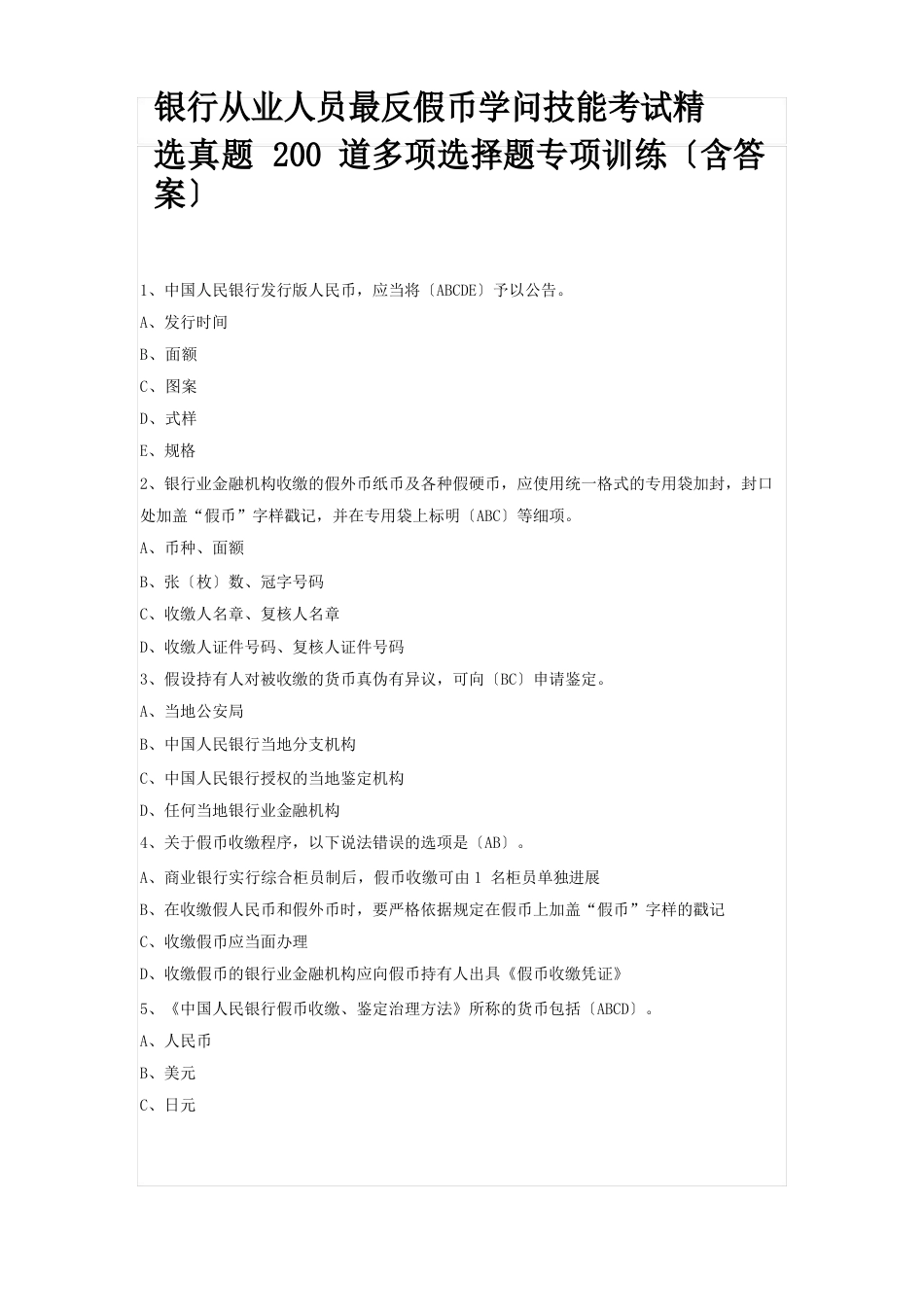 银行从业人员最反假币学问技能考试精选真题 200 道多项选择题专项训练〔含答案〕

1、中国人民银行发行版人民币，应当将〔ABCDE〕予以公告。

A、发行时间

B、面额

C、图案

D、式样

E、规格

2、银行业金融机构收缴的假外币纸币及各种假硬币，应使用统一格式的专用袋加封，封口处加盖“假币”字样戳记，并在专用袋上标明〔ABC〕等细项。

A、币种、面额

B、张〔枚〕数、冠字号码

C、收缴人名章、复核人名章

D、收缴人证件号码、复核人证件号码

3、假设持有人对被收缴的货币真伪有异议，可向〔BC〕申请鉴定。

A、当地公安局

B、中国人民银行当地分支机构

C、中国人民银行授权的当地鉴定机构

D、任何当地银行业金融机构

4、关于假币收缴程序，以下说法错误的选项是〔AB〕。

A、商业银行实行综合柜员制后，假币收缴可由 1 名柜员单独进展

B、在收缴假人民币和假外币时，要严格依据规定在假币上加盖“假币”字样的戳记

C、收缴假币应当面办理

D、收缴假币的银行业金融机构应向假币持有人出具《假币收缴凭证》

5、《中国人民银行假币收缴、鉴定治理方法》所称的货币包括〔ABCD〕。

A、人民币

B、美元

C、日元